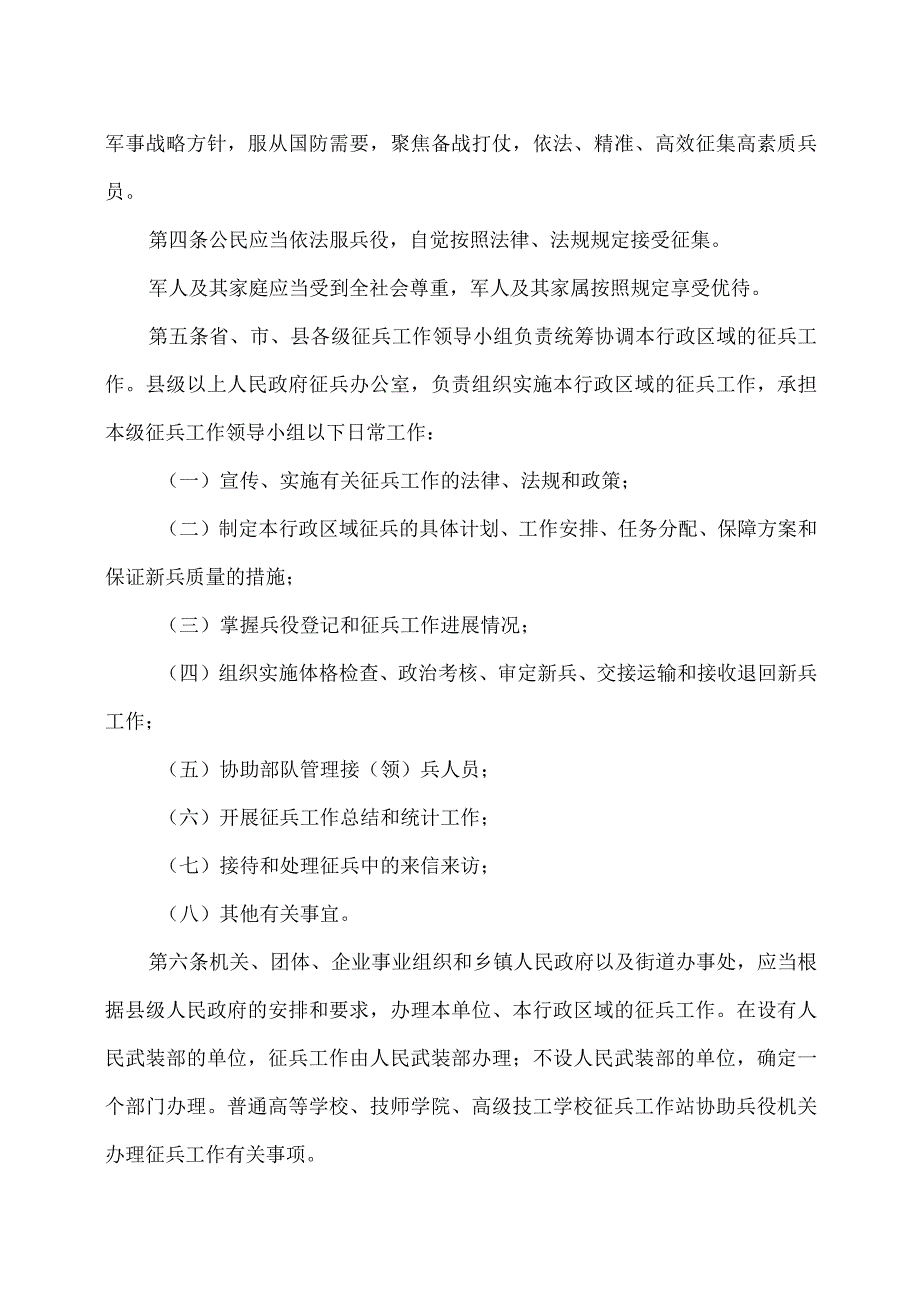 军事战略方针，服从国防需要，聚焦备战打仗，依法、精准、高效征集高素质兵员。

第四条公民应当依法服兵役，自觉按照法律、法规规定接受征集。

军人及其家庭应当受到全社会尊重，军人及其家属按照规定享受优待。

第五条省、市、县各级征兵工作领导小组负责统筹协调本行政区域的征兵工作。县级以上人民政府征兵办公室，负责组织实施本行政区域的征兵工作，承担本级征兵工作领导小组以下日常工作：

（一）宣传、实施有关征兵工作的法律、法规和政策；

（二）制定本行政区域征兵的具体计划、工作安排、任务分配、保障方案和保证新兵质量的措施；

（三）掌握兵役登记和征兵工作进展情况；

（四）组织实施体格检查、政治考核、审定新兵、交接运输和接收退回新兵工作；

（五）协助部队管理接（领）兵人员；

（六）开展征兵工作总结和统计工作；

（七）接待和处理征兵中的来信来访；

（八）其他有关事宜。

第六条机关、团体、企业事业组织和乡镇人民政府以及街道办事处，应当根据县级人民政府的安排和要求，办理本单位、本行政区域的征兵工作。在设有人民武装部的单位，征兵工作由人民武装部办理；不设人民武装部的单位，确定一个部门办理。普通高等学校、技师学院、高级技工学校征兵工作站协助兵役机关办理征兵工作有关事项。